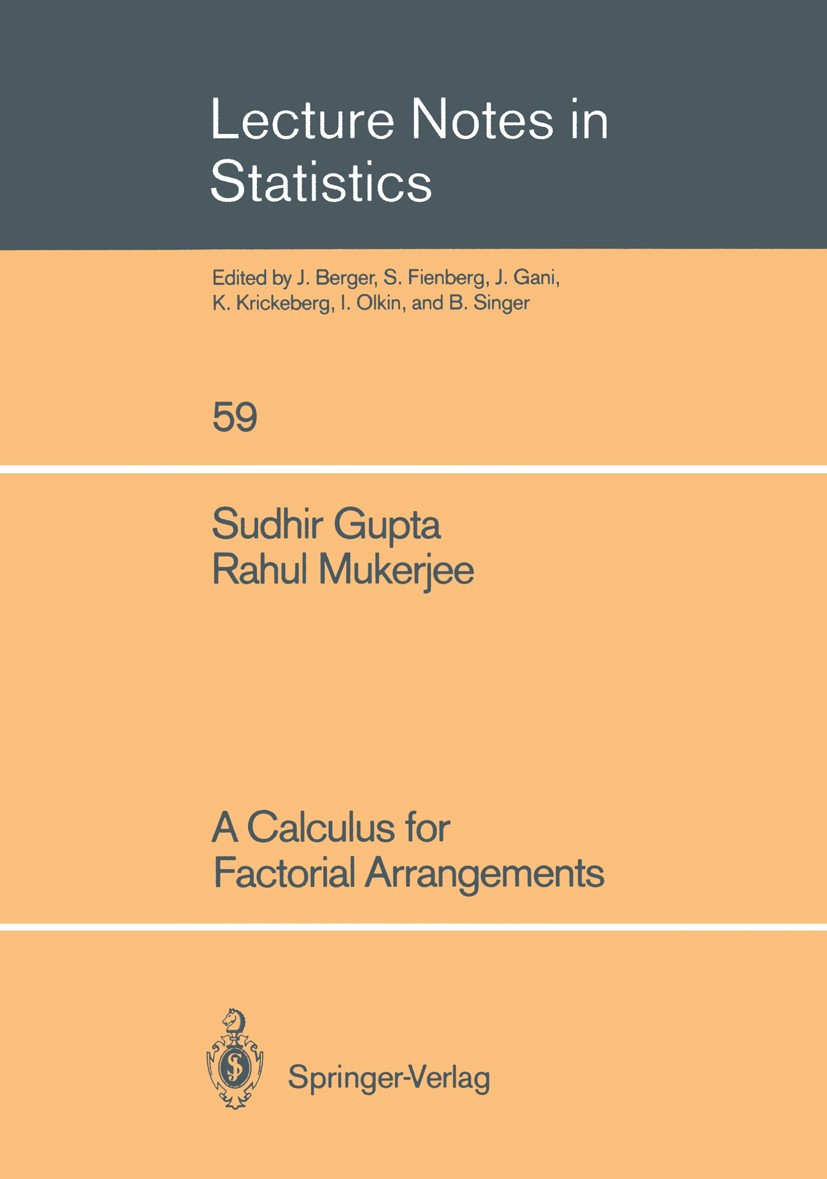 Lecture Notes in Statistics

Edited by J. Berger, S. Fienberg, J. Gani, K. Krickeberg, I. Olkin, and B. Singer

59

Sudhir Gupta
Rahul Mukerjee

A Calculus for Factorial Arrangements

Springer-Verlag